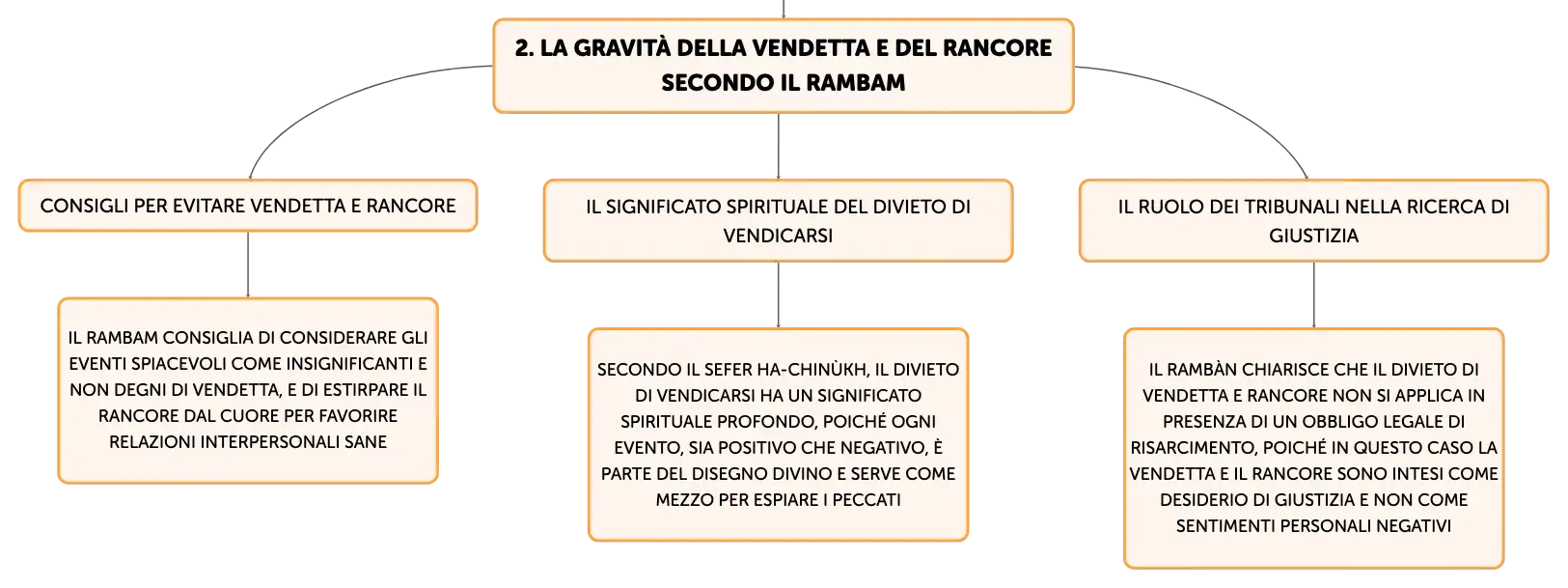 2. LA GRAVITÀ DELLA VENDETTA E DEL RANCORE SECONDO IL RAMBAM

CONSIGLI PER EVITARE VENDETTA E RANCORE

IL RAMBAM CONSIGLIA DI CONSIDERARE GLI EVENTI SPIACEVOLI COME INSIGNIFICANTI E NON DEGNI DI VENDETTA, E DI ESTIRPARE IL RANCORE DAL CUORE PER FAVORIRE RELAZIONI INTERPERSONALI SANE

IL SIGNIFICATO SPIRITUALE DEL DIVIETO DI VENDICARSI

SECONDO IL SEFER HA-CHINÙKH, IL DIVIETO DI VENDICARSI HA UN SIGNIFICATO SPIRITUALE PROFONDO, POICHÉ OGNI EVENTO, SIA POSITIVO CHE NEGATIVO, È PARTE DEL DISEGNO DIVINO E SERVE COME MEZZO PER ESPIARE I PECCATI

IL RUOLO DEI TRIBUNALI NELLA RICERCA DI GIUSTIZIA

IL RAMBÀN CHIARISCE CHE IL DIVIETO DI VENDETTA E RANCORE NON SI APPLICA IN PRESENZA DI UN OBBLIGO LEGALE DI RISARCIMENTO, POICHÉ IN QUESTO CASO LA VENDETTA E IL RANCORE SONO INTESI COME DESIDERIO DI GIUSTIZIA E NON COME SENTIMENTI PERSONALI NEGATIVI